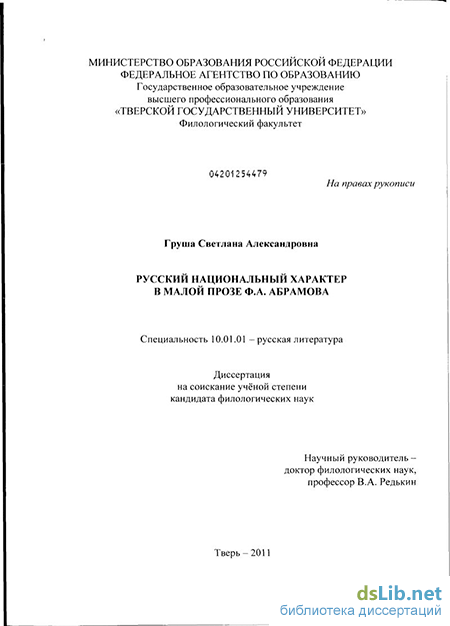 МИНИСТЕРСТВО ОБРАЗОВАНИЯ РОССИЙСКОЙ ФЕДЕРАЦИИ
ФЕДЕРАЛЬНОЕ АГЕНТСТВО ПО ОБРАЗОВАНИЮ
Государственное образовательное учреждение
высшего профессионального образования
«ТВЕРСКОЙ ГОСУДАРСТВЕННЫЙ УНИВЕРСИТЕТ»
Филологический факультет

04201254479

На правах рукописи

Груша Светлана Александровна

РУССКИЙ НАЦИОНАЛЬНЫЙ ХАРАКТЕР
В МАЛОЙ ПРОЗЕ Ф.А. АБРАМОВА

Специальность 10.01.01 – русская литература

Диссертация
на соискание учёной степени
кандидата филологических наук

Научный руководитель –
доктор филологических наук,
профессор В.А. Редькин

Тверь – 2011

dsLib.net
библиотека диссертаций